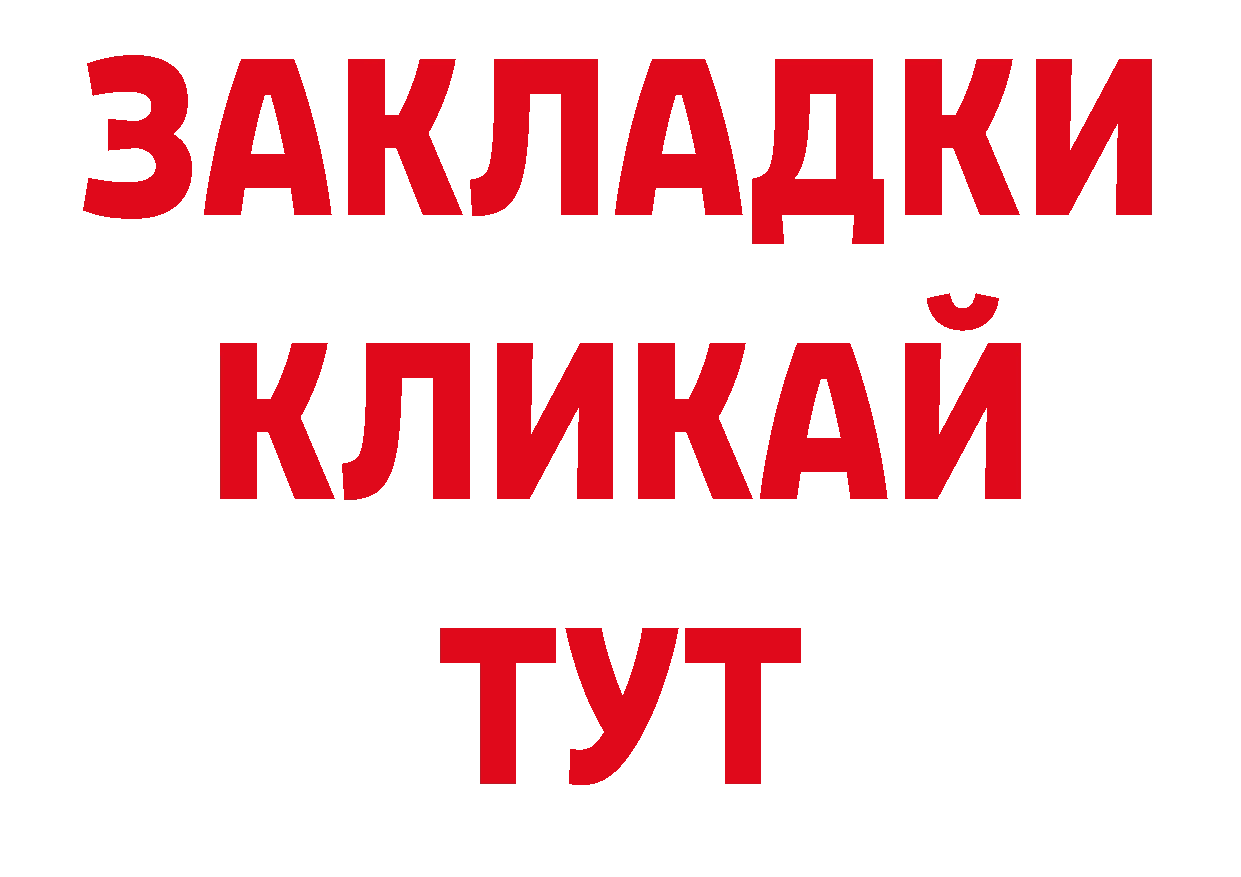 ЗАКЛАДКИ
КЛИКАЙ
ТУТ